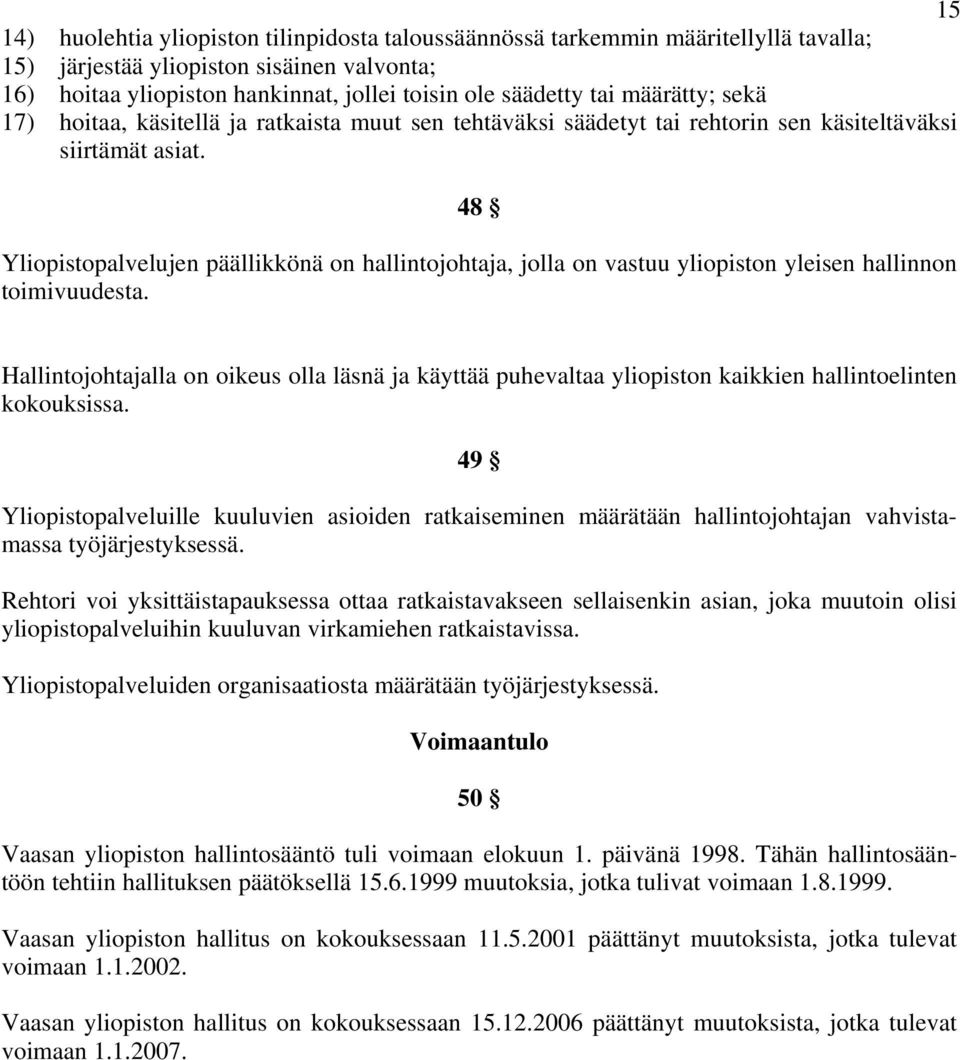 15

14) huolehtia yliopiston tilinpidosta taloussäännössä tarkemmin määritellyllä tavalla;
15) järjestää yliopiston sisäinen valvonta;
16) hoitaa yliopiston hankinnat, jollei toisin ole säädetty tai määrätty; sekä
17) hoitaa, käsitellä ja ratkaista muut sen tehtäväksi säädetyt tai rehtorin sen käsiteltäväksi siirtämät asiat.

48 §

Yliopistopalvelujen päällikkönä on hallintojohtaja, jolla on vastuu yliopiston yleisen hallinnon toimivuudesta.

Hallintojohtajalla on oikeus olla läsnä ja käyttää puhevaltaa yliopiston kaikkien hallintoelinten kokouksissa.

49 §

Yliopistopalveluille kuuluvien asioiden ratkaiseminen määrätään hallintojohtajan vahvistamassa työjärjestyksessä.

Rehtori voi yksittäistapauksessa ottaa ratkaistavakseen sellaisenkin asian, joka muutoin olisi yliopistopalveluihin kuuluvan virkamiehen ratkaistavissa.

Yliopistopalveluiden organisaatiosta määrätään työjärjestyksessä.

Voimaantulo

50 §

Vaasan yliopiston hallintosääntö tuli voimaan elokuun 1. päivänä 1998. Tähän hallintosääntöön tehtiin hallituksen päätöksellä 15.6.1999 muutoksia, jotka tulivat voimaan 1.8.1999.

Vaasan yliopiston hallitus on kokouksessaan 11.5.2001 päättänyt muutoksista, jotka tulevat voimaan 1.1.2002.

Vaasan yliopiston hallitus on kokouksessaan 15.12.2006 päättänyt muutoksista, jotka tulevat voimaan 1.1.2007.